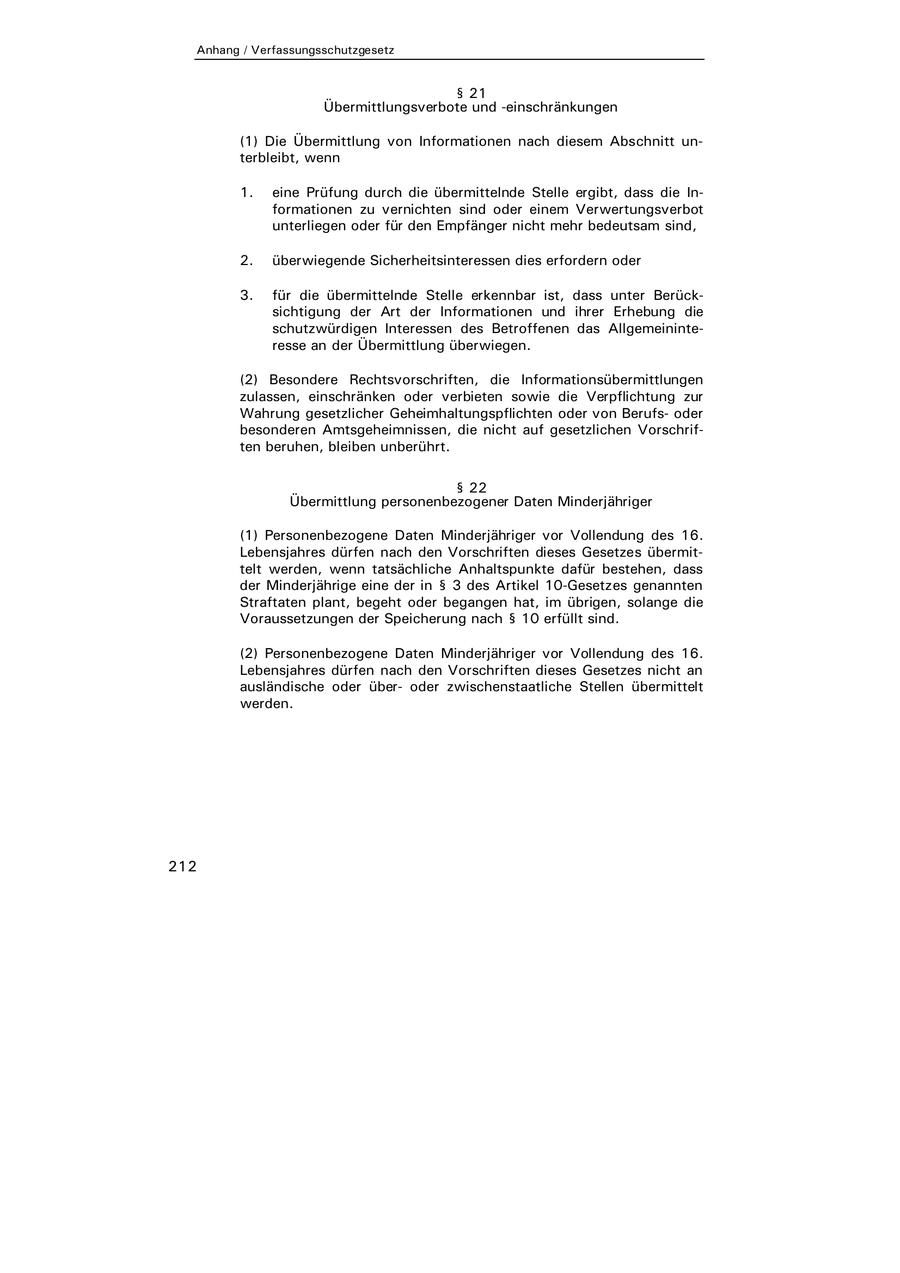 Anhang / Verfassungsschutzgesetz

§ 21
Übermittlungsverbote und -einschränkungen

(1) Die Übermittlung von Informationen nach diesem Abschnitt unterbleibt, wenn

1. eine Prüfung durch die übermittelnde Stelle ergibt, dass die Informationen zu vernichten sind oder einem Verwertungsverbot unterliegen oder für den Empfänger nicht mehr bedeutsam sind,

2. überwiegende Sicherheitsinteressen dies erfordern oder

3. für die übermittelnde Stelle erkennbar ist, dass unter Berücksichtigung der Art der Informationen und ihrer Erhebung die schutzwürdigen Interessen des Betroffenen das Allgemeininteresse an der Übermittlung überwiegen.

(2) Besondere Rechtsvorschriften, die Informationsübermittlungen zulassen, einschränken oder verbieten sowie die Verpflichtung zur Wahrung gesetzlicher Geheimhaltungspflichten oder von Berufs- oder besonderen Amtsgeheimnissen, die nicht auf gesetzlichen Vorschriften beruhen, bleiben unberührt.

§ 22
Übermittlung personenbezogener Daten Minderjähriger

(1) Personenbezogene Daten Minderjähriger vor Vollendung des 16. Lebensjahres dürfen nach den Vorschriften dieses Gesetzes übermittelt werden, wenn tatsächliche Anhaltspunkte dafür bestehen, dass der Minderjährige eine der in § 3 des Artikel 10-Gesetzes genannten Straftaten plant, begeht oder begangen hat, im übrigen, solange die Voraussetzungen der Speicherung nach § 10 erfüllt sind.

(2) Personenbezogene Daten Minderjähriger vor Vollendung des 16. Lebensjahres dürfen nach den Vorschriften dieses Gesetzes nicht an ausländische oder über- oder zwischenstaatliche Stellen übermittelt werden.

212